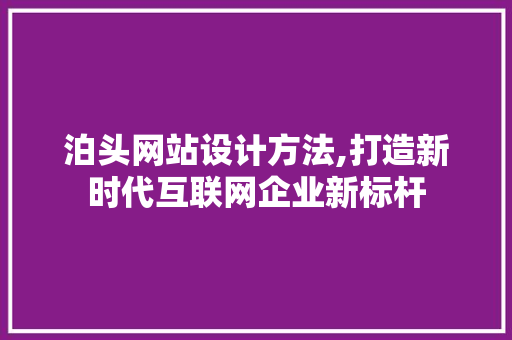 泊头网站设计方法,打造新时代互联网企业新标杆